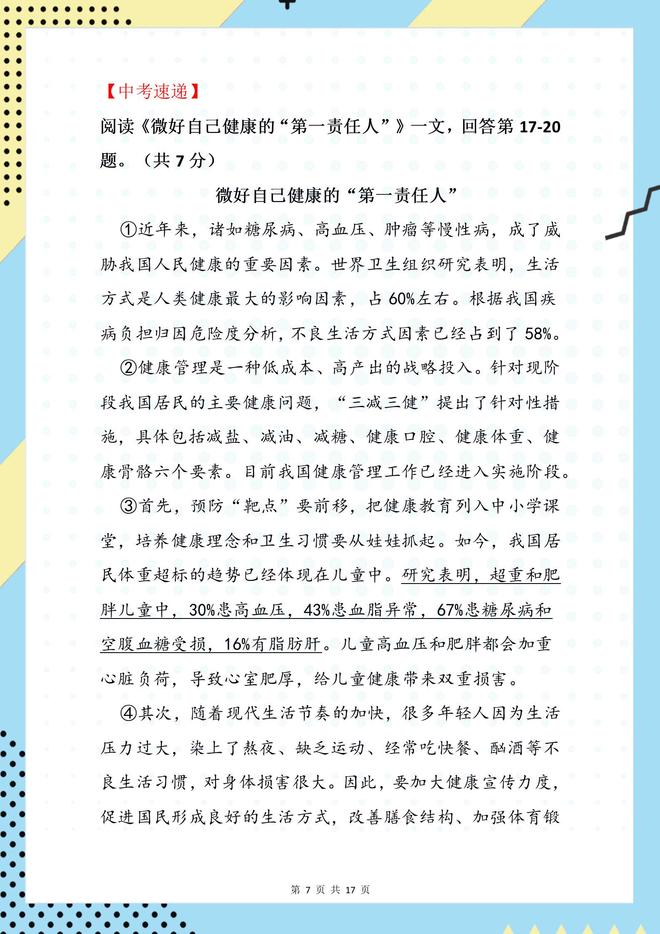 【中考速递】

阅读《微好自己健康的“第一责任人”》一文，回答第 17-20 题。（共 7 分）

微好自己健康的“第一责任人”

①近年来，诸如糖尿病、高血压、肿瘤等慢性病，成了威胁我国人民健康的重要因素。世界卫生组织研究表明，生活方式是人类健康最大的影响因素，占 60%左右。根据我国疾病负担归因危险度分析，不良生活方式因素已经占到了 58%。

②健康管理是一种低成本、高产出的战略投入。针对现阶段我国居民的主要健康问题，“三减三健”提出了针对性措施，具体包括减盐、减油、减糖、健康口腔、健康体重、健康骨骼六个要素。目前我国健康管理工作已经进入实施阶段。

③首先，预防“靶点”要前移，把健康教育列入中小学课堂，培养健康理念和卫生习惯要从娃娃抓起。如今，我国居民体重超标的趋势已经体现在儿童中。研究表明，超重和肥胖儿童中，30%患高血压，43%患血脂异常，67%患糖尿病和空腹血糖受损，16%有脂肪肝。儿童高血压和肥胖都会加重心脏负荷，导致心室肥厚，给儿童健康带来双重损害。

④其次，随着现代生活节奏的加快，很多年轻人因为生活压力过大，染上了熬夜、缺乏运动、经常吃快餐、酗酒等不良生活习惯，对身体损害很大。因此，要加大健康宣传力度，促进国民形成良好的生活方式，改善膳食结构、加强体育锻

第 7 页 共 17 页